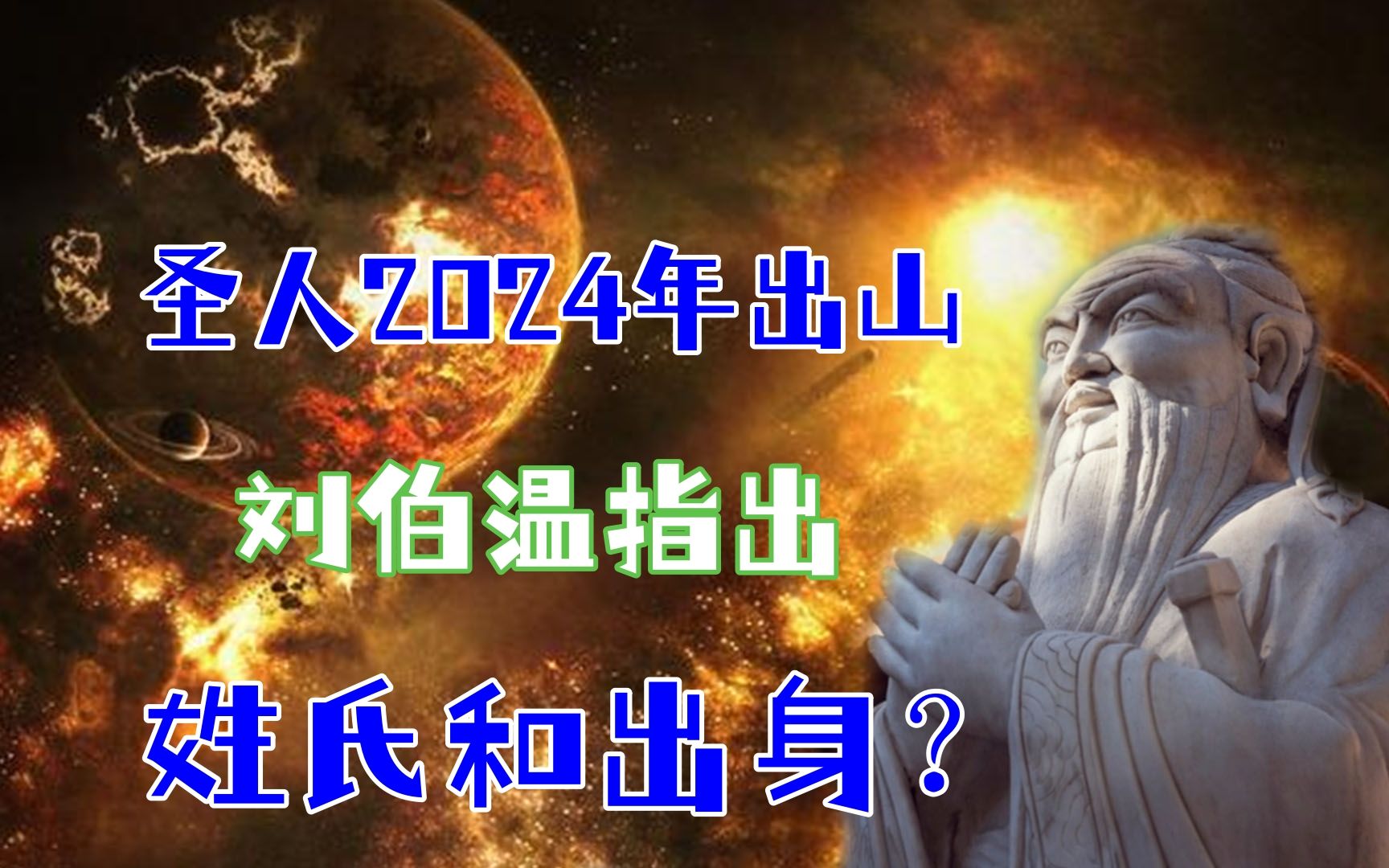 圣人2024年出山

刘伯温指出

姓氏和出身？